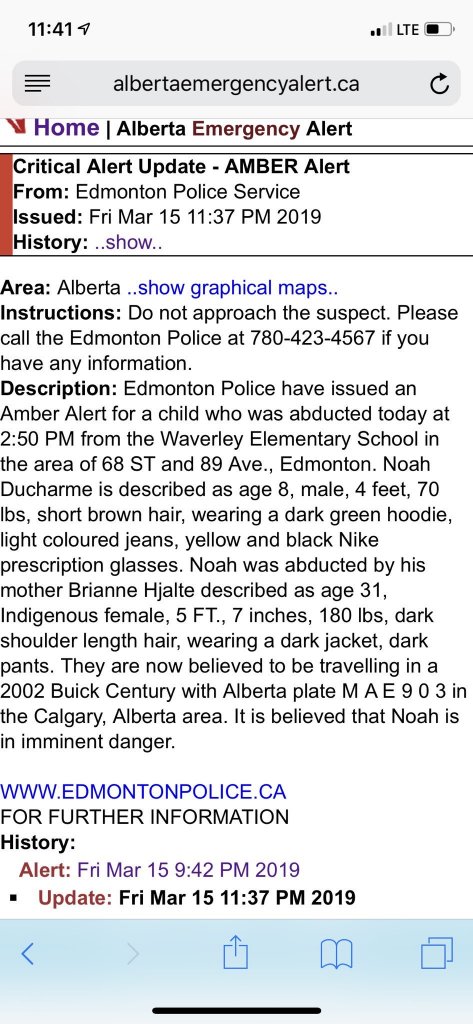 11:41 LTE

albertaemergencyalert.ca

Home | Alberta Emergency Alert

Critical Alert Update - AMBER Alert
From: Edmonton Police Service
Issued: Fri Mar 15 11:37 PM 2019
History: ..show..

Area: Alberta ..show graphical maps..
Instructions: Do not approach the suspect. Please call the Edmonton Police at 780-423-4567 if you have any information.
Description: Edmonton Police have issued an Amber Alert for a child who was abducted today at 2:50 PM from the Waverley Elementary School in the area of 68 ST and 89 Ave., Edmonton. Noah Ducharme is described as age 8, male, 4 feet, 70 lbs, short brown hair, wearing a dark green hoodie, light coloured jeans, yellow and black Nike prescription glasses. Noah was abducted by his mother Brianne Hjalte described as age 31, Indigenous female, 5 FT., 7 inches, 180 lbs, dark shoulder length hair, wearing a dark jacket, dark pants. They are now believed to be travelling in a 2002 Buick Century with Alberta plate M A E 9 0 3 in the Calgary, Alberta area. It is believed that Noah is in imminent danger.

WWW.EDMONTONPOLICE.CA
FOR FURTHER INFORMATION
History:
Alert: Fri Mar 15 9:42 PM 2019
▪ Update: Fri Mar 15 11:37 PM 2019